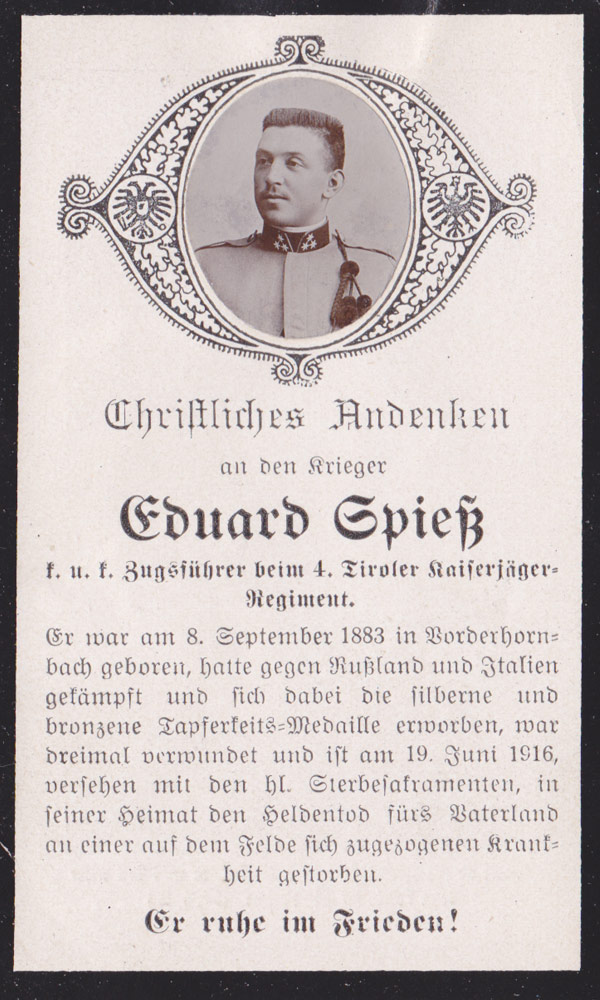 Christliches Andenken

an den Krieger

Eduard Spieß

k. u. k. Zugsführer beim 4. Tiroler Kaiserjäger-Regiment.

Er war am 8. September 1883 in Vorderhornbach geboren, hatte gegen Rußland und Italien gekämpft und sich dabei die silberne und bronzene Tapferkeits-Medaille erworben, war dreimal verwundet und ist am 19. Juni 1916, versehen mit den hl. Sterbesakramenten, in seiner Heimat den Heldentod fürs Vaterland an einer auf dem Felde sich zugezogenen Krankheit gestorben.

Er ruhe im Frieden!